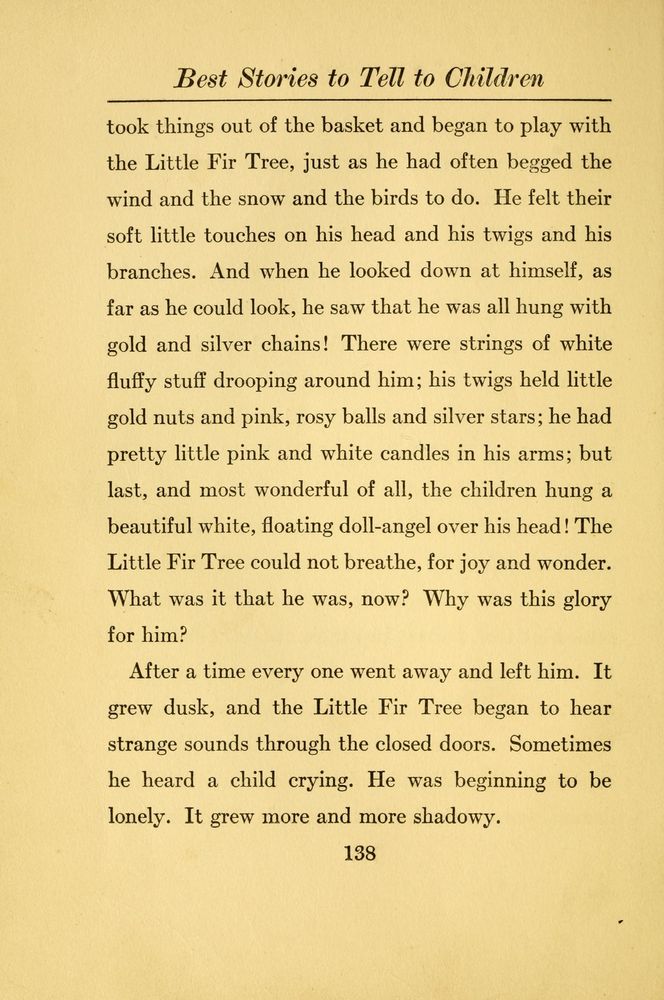 Best Stories to Tell to Children

took things out of the basket and began to play with the Little Fir Tree, just as he had often begged the wind and the snow and the birds to do. He felt their soft little touches on his head and his twigs and his branches. And when he looked down at himself, as far as he could look, he saw that he was all hung with gold and silver chains! There were strings of white fluffy stuff drooping around him; his twigs held little gold nuts and pink, rosy balls and silver stars; he had pretty little pink and white candles in his arms; but last, and most wonderful of all, the children hung a beautiful white, floating doll-angel over his head! The Little Fir Tree could not breathe, for joy and wonder. What was it that he was, now? Why was this glory for him?

After a time every one went away and left him. It grew dusk, and the Little Fir Tree began to hear strange sounds through the closed doors. Sometimes he heard a child crying. He was beginning to be lonely. It grew more and more shadowy.

138